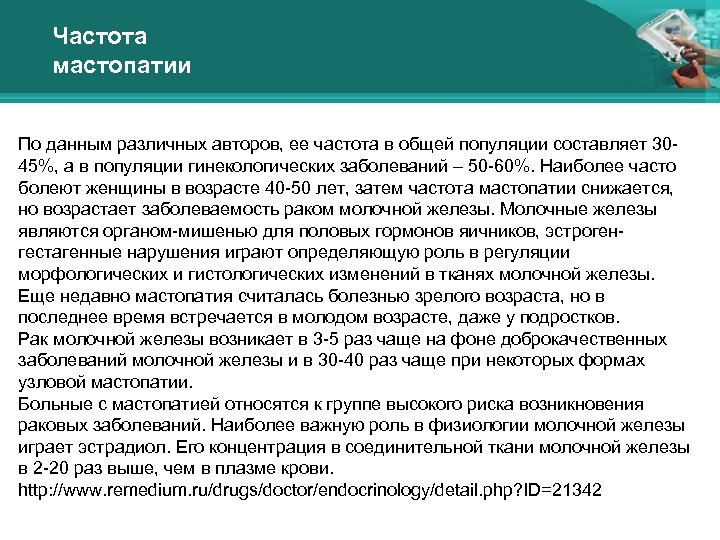 Частота мастопатии

По данным различных авторов, ее частота в общей популяции составляет 30-45%, а в популяции гинекологических заболеваний – 50-60%. Наиболее часто болеют женщины в возрасте 40-50 лет, затем частота мастопатии снижается, но возрастает заболеваемость раком молочной железы. Молочные железы являются органом-мишенью для половых гормонов яичников, эстроген-гестагенные нарушения играют определяющую роль в регуляции морфологических и гистологических изменений в тканях молочной железы.
Еще недавно мастопатия считалась болезнью зрелого возраста, но в последнее время встречается в молодом возрасте, даже у подростков.
Рак молочной железы возникает в 3-5 раз чаще на фоне доброкачественных заболеваний молочной железы и в 30-40 раз чаще при некоторых формах узловой мастопатии.
Больные с мастопатией относятся к группе высокого риска возникновения раковых заболеваний. Наиболее важную роль в физиологии молочной железы играет эстрадиол. Его концентрация в соединительной ткани молочной железы в 2-20 раз выше, чем в плазме крови.
http://www.remedium.ru/drugs/doctor/endocrinology/detail.php?ID=21342